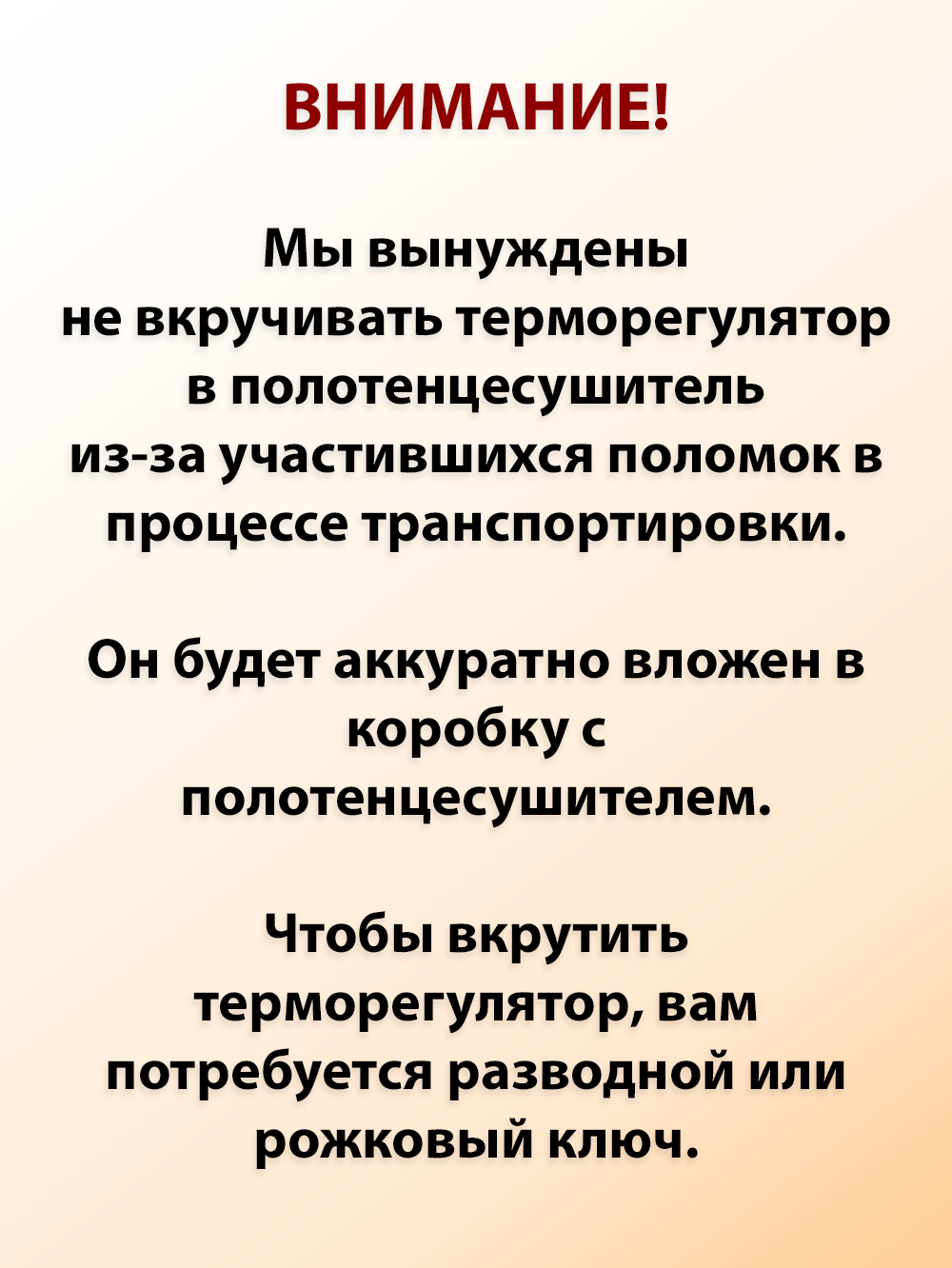 ВНИМАНИЕ!

Мы вынуждены не вкручивать терморегулятор в полотенцесушитель из-за участившихся поломок в процессе транспортировки.

Он будет аккуратно вложен в коробку с полотенцесушителем.

Чтобы вкрутить терморегулятор, вам потребуется разводной или рожковый ключ.